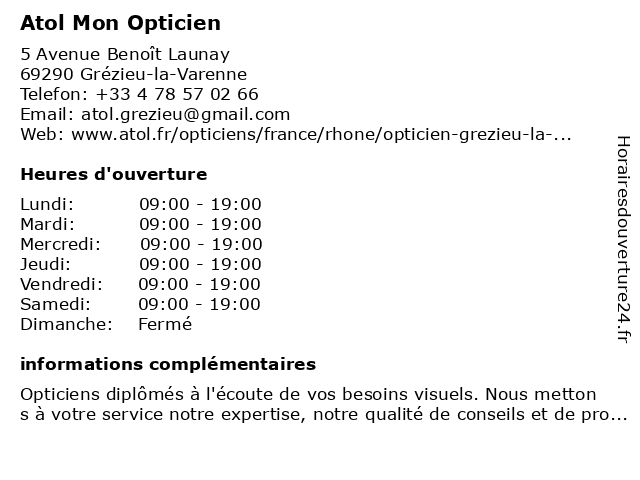 Atol Mon Opticien

5 Avenue Benoît Launay
69290 Grézieu-la-Varenne
Telefon: +33 4 78 57 02 66
Email: atol.grezieu@gmail.com
Web: www.atol.fr/opticiens/france/rhone/opticien-grezieu-la-...

Heures d'ouverture

| Lundi: | 09:00 - 19:00 |
|---|---|
| Mardi: | 09:00 - 19:00 |
| Mercredi: | 09:00 - 19:00 |
| Jeudi: | 09:00 - 19:00 |
| Vendredi: | 09:00 - 19:00 |
| Samedi: | 09:00 - 19:00 |
| Dimanche: | Fermé |

informations complémentaires

Opticiens diplômés à l'écoute de vos besoins visuels. Nous metton s à votre service notre expertise, notre qualité de conseils et de pro...

Horairesdouverture24.fr